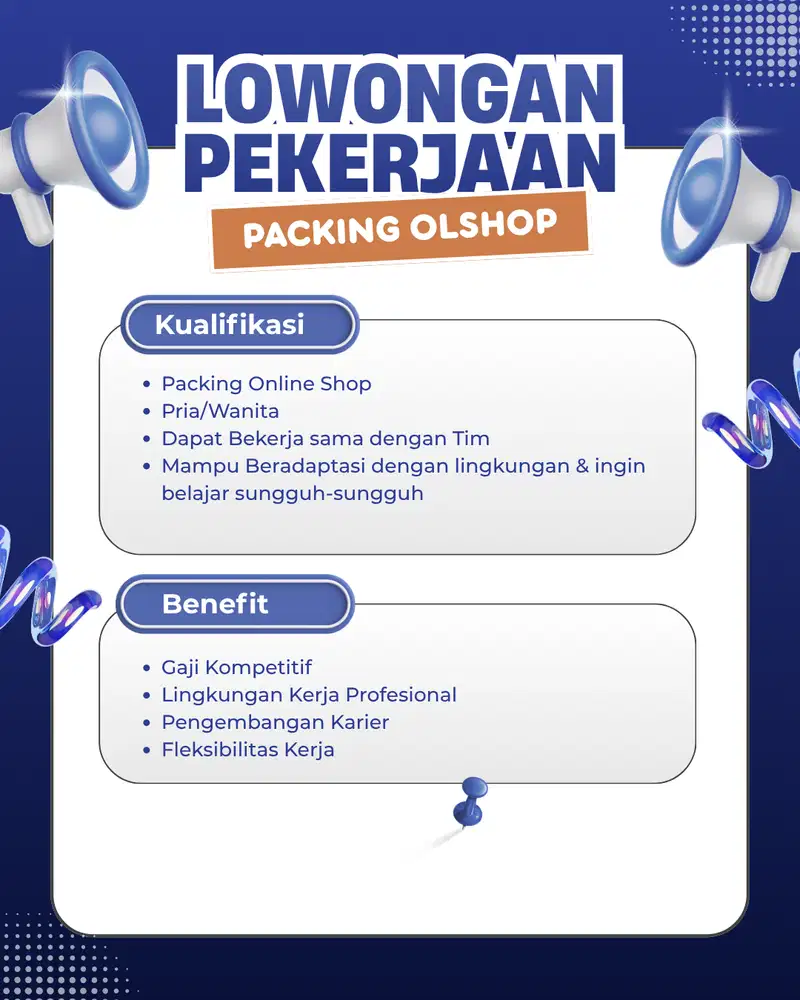 LOWONGAN PEKERJA'AN

PACKING OLSHOP

Kualifikasi

- Packing Online Shop
- Pria/Wanita
- Dapat Bekerja sama dengan Tim
- Mampu Beradaptasi dengan lingkungan & ingin belajar sungguh-sungguh

Benefit

- Gaji Kompetitif
- Lingkungan Kerja Profesional
- Pengembangan Karier
- Fleksibilitas Kerja